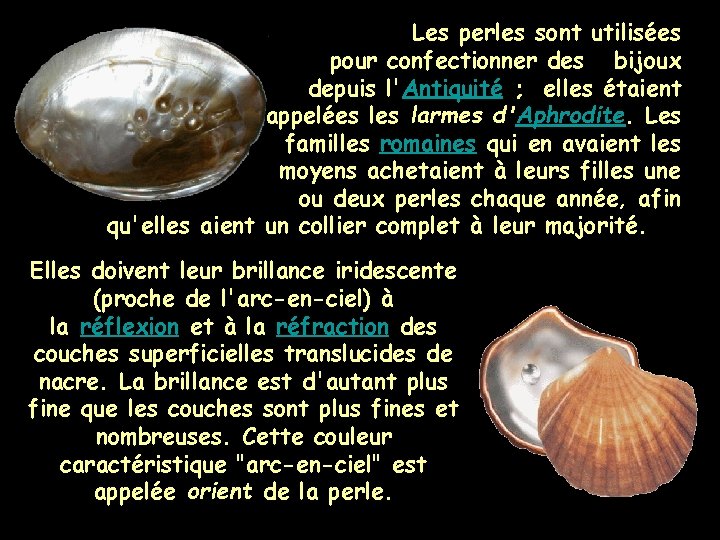 Les perles sont utilisées pour confectionner des bijoux depuis l'Antiquité ; elles étaient appelées les larmes d'Aphrodite. Les familles romaines qui en avaient les moyens achetaient à leurs filles une ou deux perles chaque année, afin qu'elles aient un collier complet à leur majorité.

Elles doivent leur brillance iridescente (proche de l'arc-en-ciel) à la réflexion et à la réfraction des couches superficielles translucides de nacre. La brillance est d'autant plus fine que les couches sont plus fines et nombreuses. Cette couleur caractéristique "arc-en-ciel" est appelée orient de la perle.